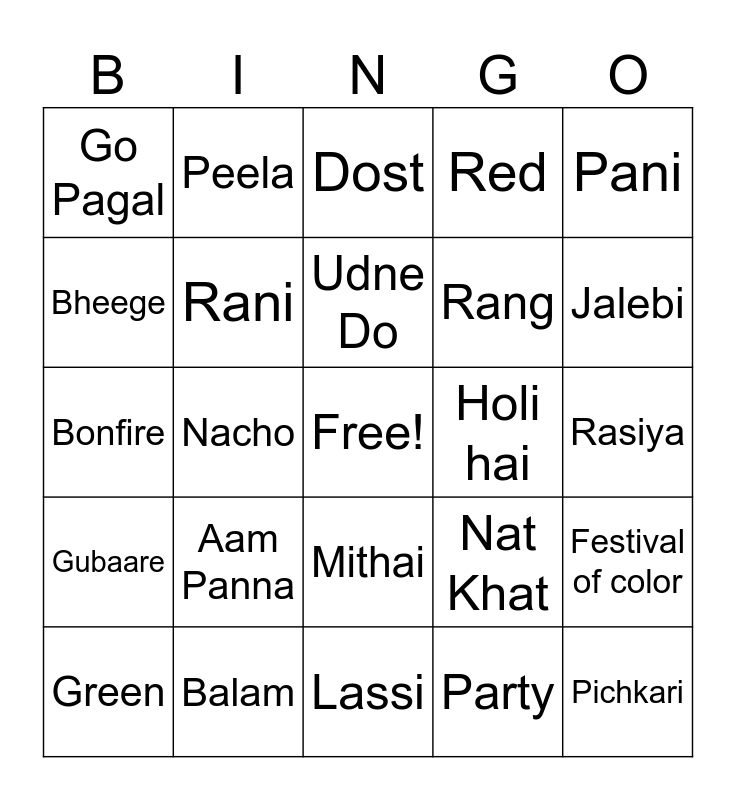 | B | I | N | G | O |
|---|---|---|---|---|
| Go Pagal | Peela | Dost | Red | Pani |
| Bheege | Rani | Udne Do | Rang | Jalebi |
| Bonfire | Nacho | Free! | Holi hai | Rasiya |
| Gubaare | Aam Panna | Mithai | Nat Khat | Festival of color |
| Green | Balam | Lassi | Party | Pichkari |